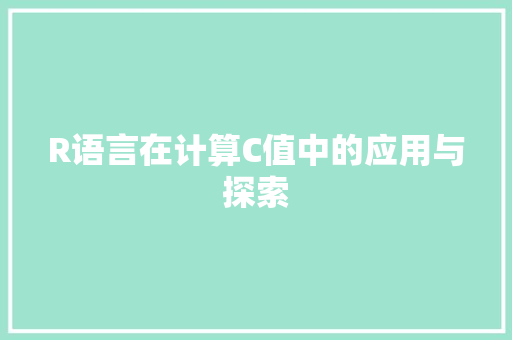 R语言在计算C值中的应用与探索